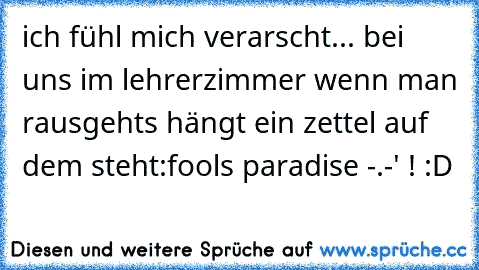 ich fühl mich verarscht... bei uns im lehrerzimmer wenn man rausgehts hängt ein zettel auf dem steht:fools paradise -.-' ! :D

Diesen und weitere Sprüche auf www.sprüche.cc